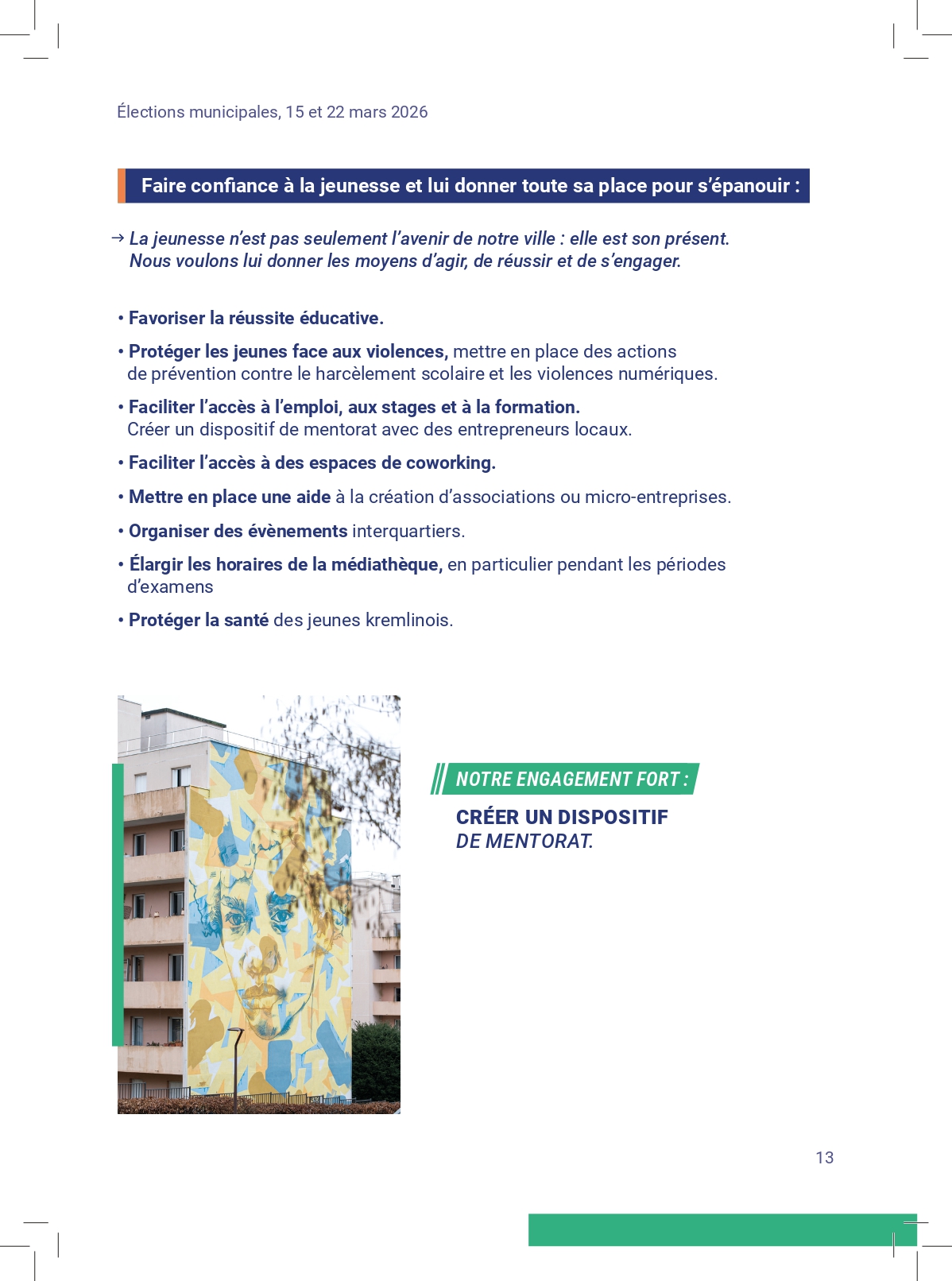 Élections municipales, 15 et 22 mars 2026

Faire confiance à la jeunesse et lui donner toute sa place pour s'épanouir :

→ La jeunesse n'est pas seulement l'avenir de notre ville : elle est son présent. Nous voulons lui donner les moyens d'agir, de réussir et de s'engager.

• Favoriser la réussite éducative.

• Protéger les jeunes face aux violences, mettre en place des actions de prévention contre le harcèlement scolaire et les violences numériques.

• Faciliter l'accès à l'emploi, aux stages et à la formation. Créer un dispositif de mentorat avec des entrepreneurs locaux.

• Faciliter l'accès à des espaces de coworking.

• Mettre en place une aide à la création d'associations ou micro-entreprises.

• Organiser des évènements interquartiers.

• Élargir les horaires de la médiathèque, en particulier pendant les périodes d'examens

• Protéger la santé des jeunes kremlinois.

NOTRE ENGAGEMENT FORT :

CRÉER UN DISPOSITIF DE MENTORAT.

13